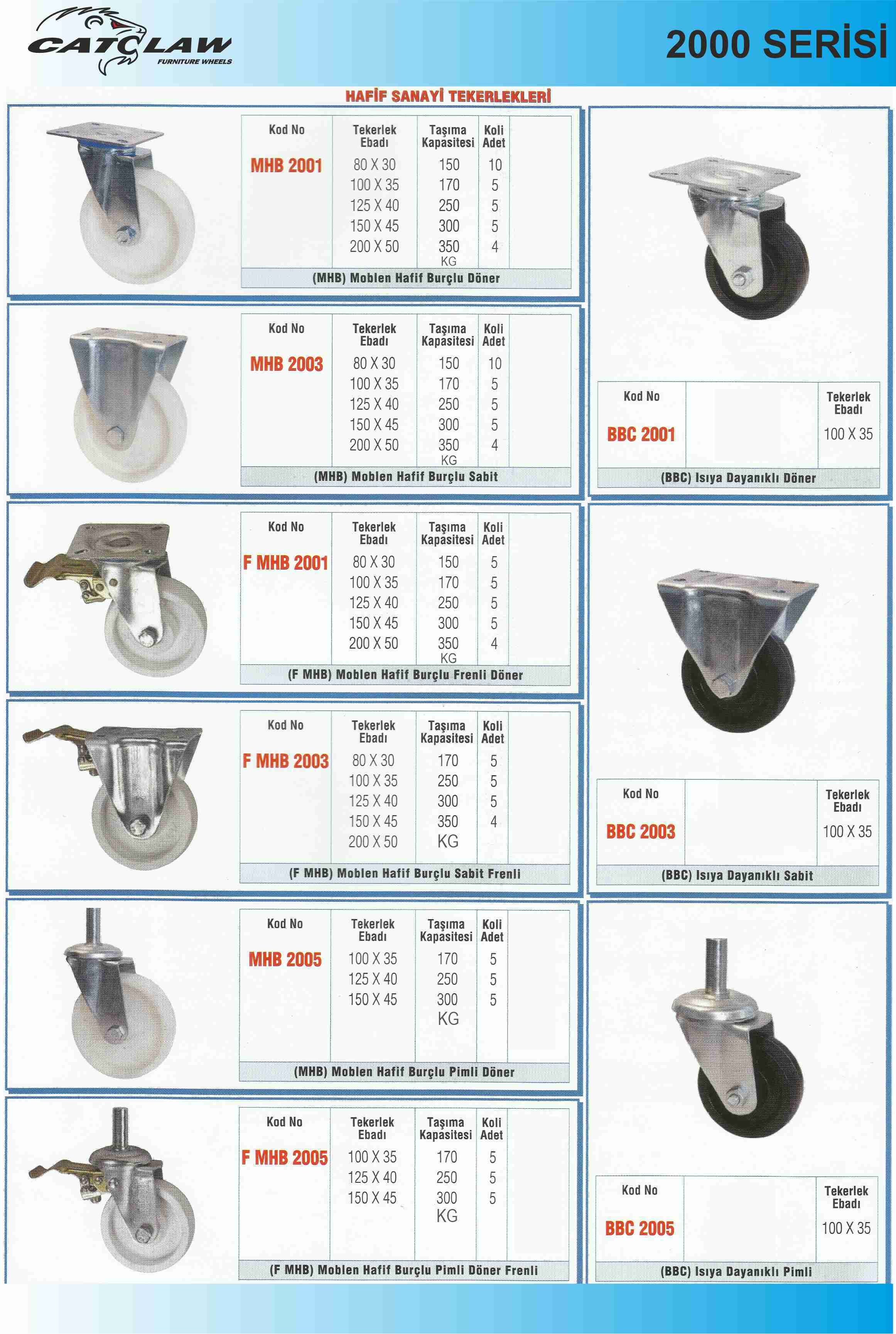 CATCLAW
FURNITURE WHEELS

2000 SERİSİ

HAFİF SANAYİ TEKERLEKLERİ

| Kod No | Tekerlek Ebadı | Taşıma Kapasitesi | Koli Adet |
|---|---|---|---|
| MHB 2001 | 80 X 30 | 150 | 10 |
| | 100 X 35 | 170 | 5 |
| | 125 X 40 | 250 | 5 |
| | 150 X 45 | 300 | 5 |
| | 200 X 50 | 350 KG | 4 |

(MHB) Moblen Hafif Burçlu Döner

| Kod No | Tekerlek Ebadı | Taşıma Kapasitesi | Koli Adet |
|---|---|---|---|
| MHB 2003 | 80 X 30 | 150 | 10 |
| | 100 X 35 | 170 | 5 |
| | 125 X 40 | 250 | 5 |
| | 150 X 45 | 300 | 5 |
| | 200 X 50 | 350 KG | 4 |

(MHB) Moblen Hafif Burçlu Sabit

| Kod No | Tekerlek Ebadı | Taşıma Kapasitesi | Koli Adet |
|---|---|---|---|
| F MHB 2001 | 80 X 30 | 150 | 5 |
| | 100 X 35 | 170 | 5 |
| | 125 X 40 | 250 | 5 |
| | 150 X 45 | 300 | 5 |
| | 200 X 50 | 350 KG | 4 |

(F MHB) Moblen Hafif Burçlu Frenli Döner

| Kod No | Tekerlek Ebadı | Taşıma Kapasitesi | Koli Adet |
|---|---|---|---|
| F MHB 2003 | 80 X 30 | 170 | 5 |
| | 100 X 35 | 250 | 5 |
| | 125 X 40 | 300 | 5 |
| | 150 X 45 | 350 | 4 |
| | 200 X 50 | KG | |

(F MHB) Moblen Hafif Burçlu Sabit Frenli

| Kod No | Tekerlek Ebadı | Taşıma Kapasitesi | Koli Adet |
|---|---|---|---|
| MHB 2005 | 100 X 35 | 170 | 5 |
| | 125 X 40 | 250 | 5 |
| | 150 X 45 | 300 KG | 5 |

(MHB) Moblen Hafif Burçlu Pimli Döner

| Kod No | Tekerlek Ebadı | Taşıma Kapasitesi | Koli Adet |
|---|---|---|---|
| F MHB 2005 | 100 X 35 | 170 | 5 |
| | 125 X 40 | 250 | 5 |
| | 150 X 45 | 300 KG | 5 |

(F MHB) Moblen Hafif Burçlu Pimli Döner Frenli

| Kod No | | Tekerlek Ebadı |
|---|---|---|
| BBC 2001 | | 100 X 35 |

(BBC) Isıya Dayanıklı Döner

| Kod No | | Tekerlek Ebadı |
|---|---|---|
| BBC 2003 | | 100 X 35 |

(BBC) Isıya Dayanıklı Sabit

| Kod No | | Tekerlek Ebadı |
|---|---|---|
| BBC 2005 | | 100 X 35 |

(BBC) Isıya Dayanıklı Pimli